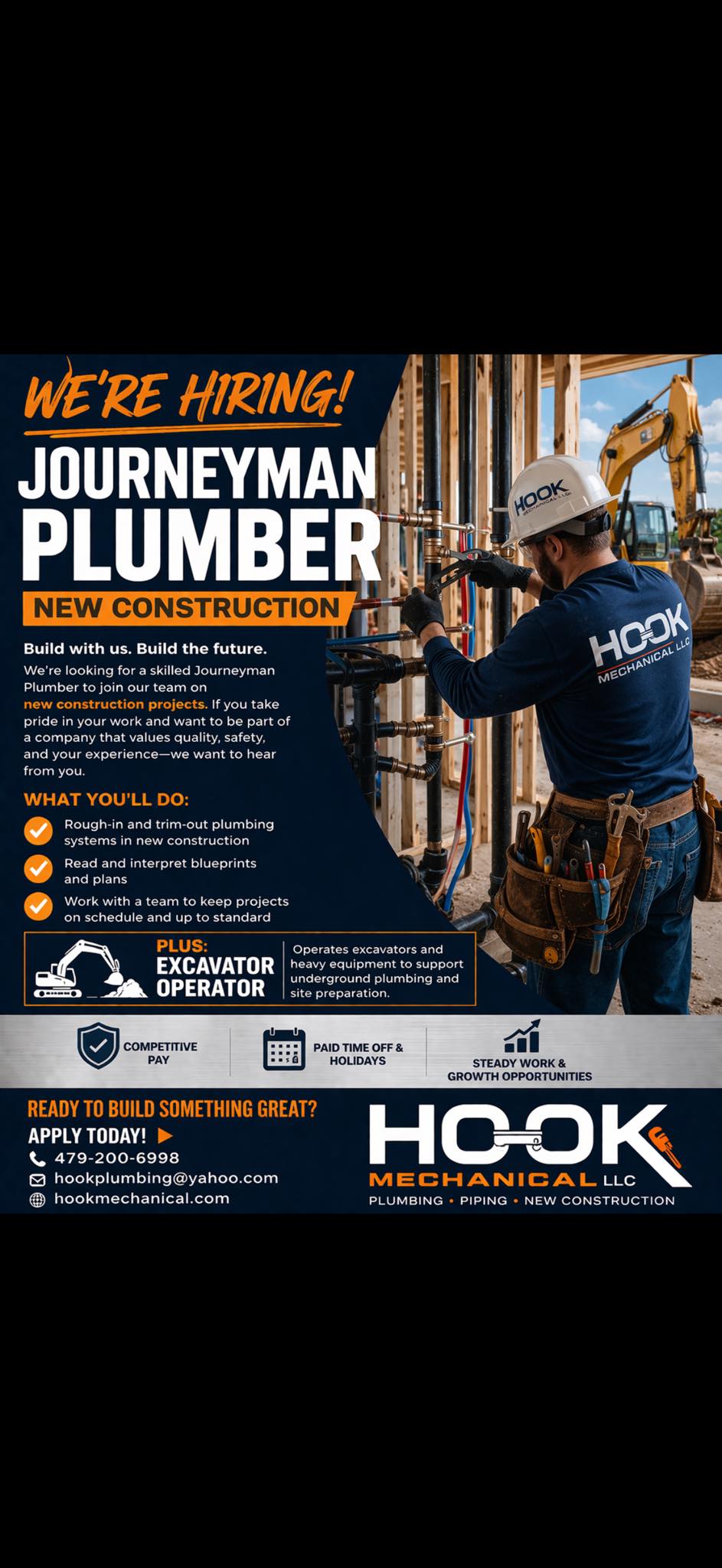 WE'RE HIRING!

JOURNEYMAN PLUMBER

NEW CONSTRUCTION

HOOK MECHANICAL LLC

HOOK MECHANICAL LLC

Build with us. Build the future.

We're looking for a skilled Journeyman Plumber to join our team on new construction projects. If you take pride in your work and want to be part of a company that values quality, safety, and your experience—we want to hear from you.

WHAT YOU'LL DO:

Rough-in and trim-out plumbing systems in new construction

Read and interpret blueprints and plans

Work with a team to keep projects on schedule and up to standard

PLUS: EXCAVATOR OPERATOR

Operates excavators and heavy equipment to support underground plumbing and site preparation.

COMPETITIVE PAY

PAID TIME OFF & HOLIDAYS

STEADY WORK & GROWTH OPPORTUNITIES

READY TO BUILD SOMETHING GREAT?

APPLY TODAY!

479-200-6998

hookplumbing@yahoo.com

hookmechanical.com

HOOK MECHANICAL LLC

PLUMBING • PIPING • NEW CONSTRUCTION